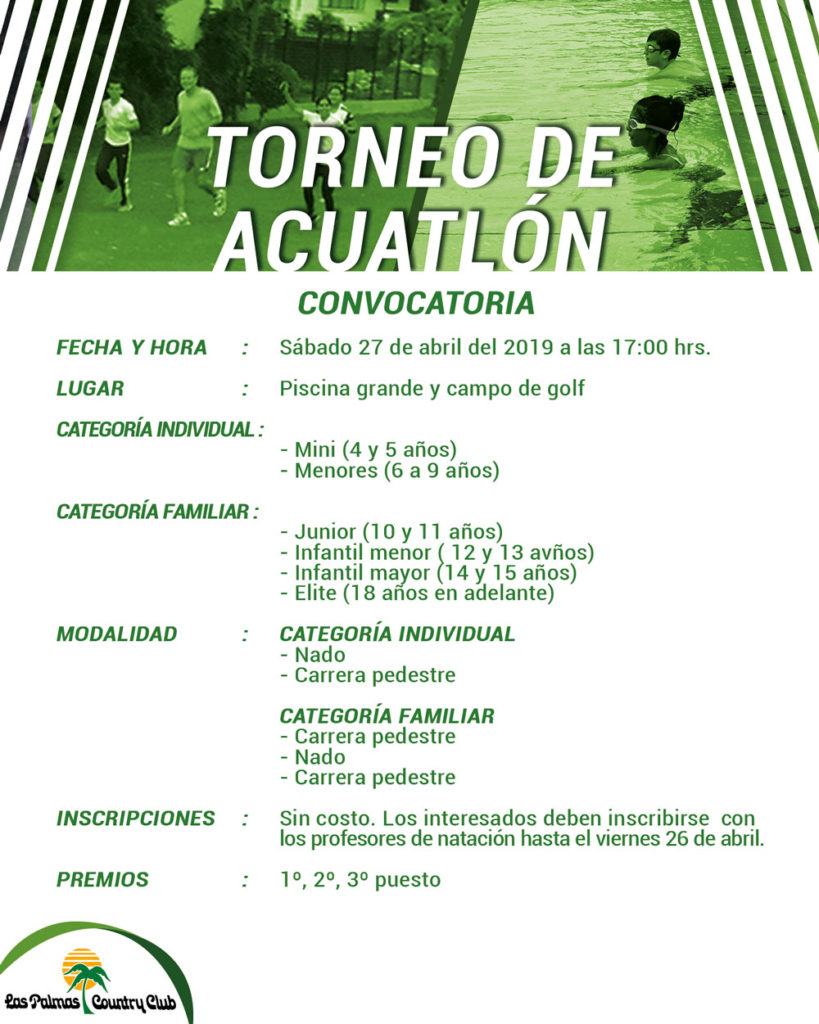 TORNEO DE ACUATLÓN

CONVOCATORIA

FECHA Y HORA : Sábado 27 de abril del 2019 a las 17:00 hrs.

LUGAR : Piscina grande y campo de golf

CATEGORÍA INDIVIDUAL :
- Mini (4 y 5 años)
- Menores (6 a 9 años)

CATEGORÍA FAMILIAR :
- Junior (10 y 11 años)
- Infantil menor ( 12 y 13 avños)
- Infantil mayor (14 y 15 años)
- Elite (18 años en adelante)

MODALIDAD : CATEGORÍA INDIVIDUAL
- Nado
- Carrera pedestre

CATEGORÍA FAMILIAR
- Carrera pedestre
- Nado
- Carrera pedestre

INSCRIPCIONES : Sin costo. Los interesados deben inscribirse con los profesores de natación hasta el viernes 26 de abril.

PREMIOS : 1º, 2º, 3º puesto

Las Palmas Country Club